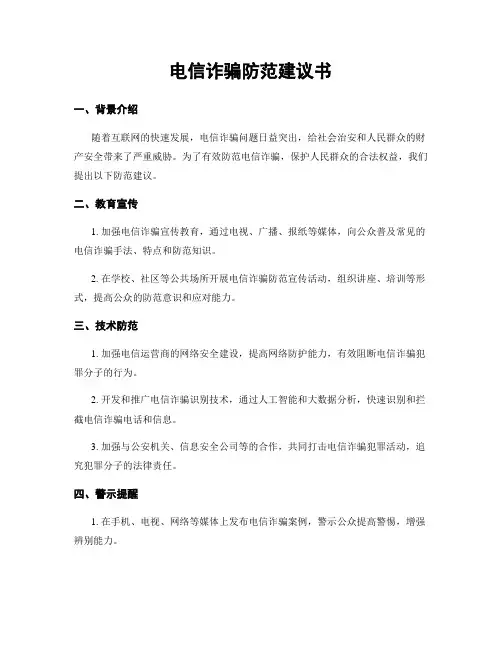 电信诈骗防范建议书

一、背景介绍

随着互联网的快速发展，电信诈骗问题日益突出，给社会治安和人民群众的财产安全带来了严重威胁。为了有效防范电信诈骗，保护人民群众的合法权益，我们提出以下防范建议。

二、教育宣传

1. 加强电信诈骗宣传教育，通过电视、广播、报纸等媒体，向公众普及常见的电信诈骗手法、特点和防范知识。

2. 在学校、社区等公共场所开展电信诈骗防范宣传活动，组织讲座、培训等形式，提高公众的防范意识和应对能力。

三、技术防范

1. 加强电信运营商的网络安全建设，提高网络防护能力，有效阻断电信诈骗犯罪分子的行为。

2. 开发和推广电信诈骗识别技术，通过人工智能和大数据分析，快速识别和拦截电信诈骗电话和信息。

3. 加强与公安机关、信息安全公司等的合作，共同打击电信诈骗犯罪活动，追究犯罪分子的法律责任。

四、警示提醒

1. 在手机、电视、网络等媒体上发布电信诈骗案例，警示公众提高警惕，增强辨别能力。